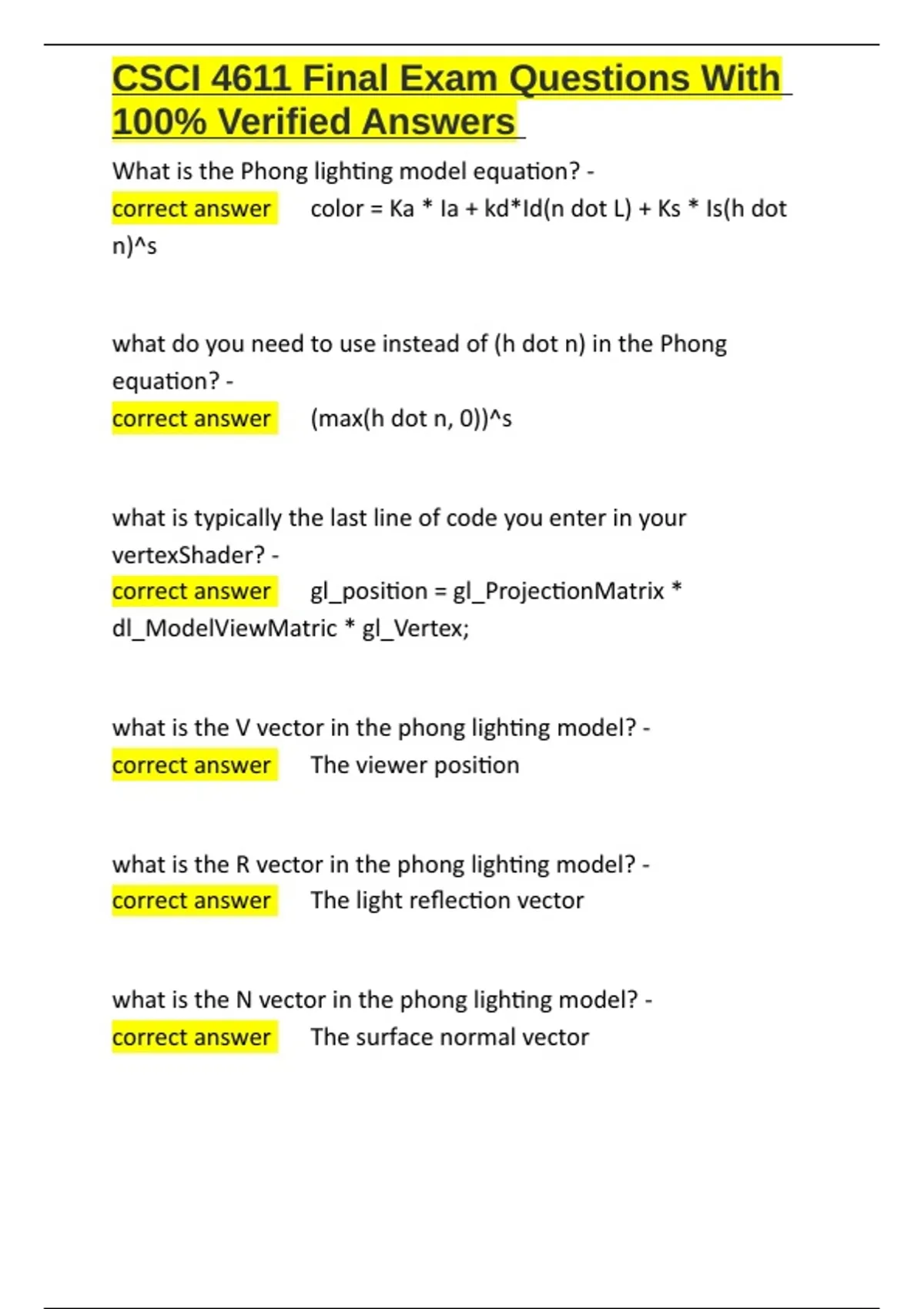 CSCI 4611 Final Exam Questions With 100% Verified Answers

What is the Phong lighting model equation? - correct answer color = Ka * Ia + kd*Id(n dot L) + Ks * Is(h dot n)^s

what do you need to use instead of (h dot n) in the Phong equation? - correct answer (max(h dot n, 0))^s

what is typically the last line of code you enter in your vertexShader? - correct answer gl_position = gl_ProjectionMatrix * dl_ModelViewMatric * gl_Vertex;

what is the V vector in the phong lighting model? - correct answer The viewer position

what is the R vector in the phong lighting model? - correct answer The light reflection vector

what is the N vector in the phong lighting model? - correct answer The surface normal vector